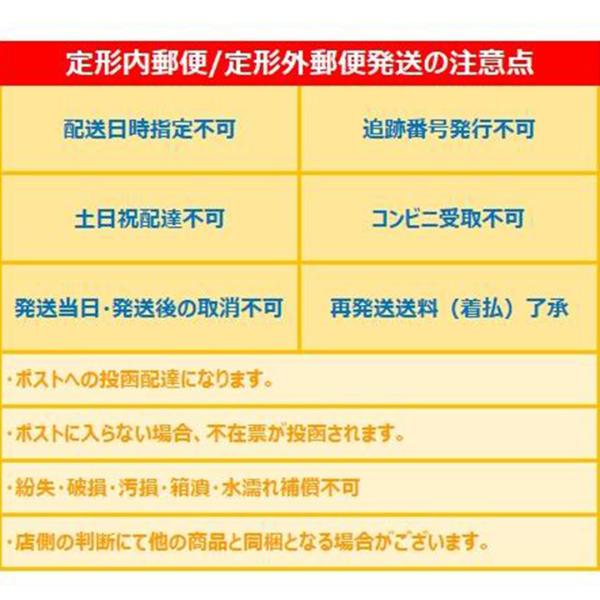 定形内郵便/定形外郵便発送の注意点

配送日時指定不可

追跡番号発行不可

土日祝配達不可

コンビニ受取不可

発送当日・発送後の取消不可

再発送送料（着払）了承

・ポストへの投函配達になります。

・ポストに入らない場合、不在票が投函されます。

・紛失・破損・汚損・箱潰・水濡れ補償不可

・店側の判断にて他の商品と同梱となる場合がございます。